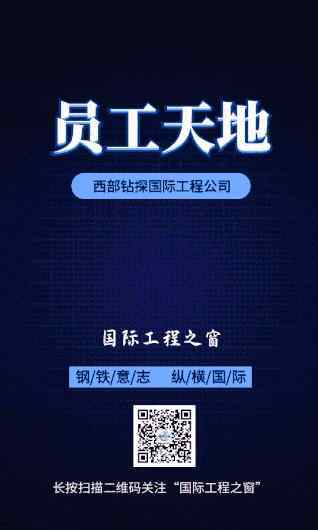 员工天地

西部钻探国际工程公司

国际工程之窗

钢/铁/意/志 纵/横/国/际

长按扫描二维码关注“国际工程之窗”